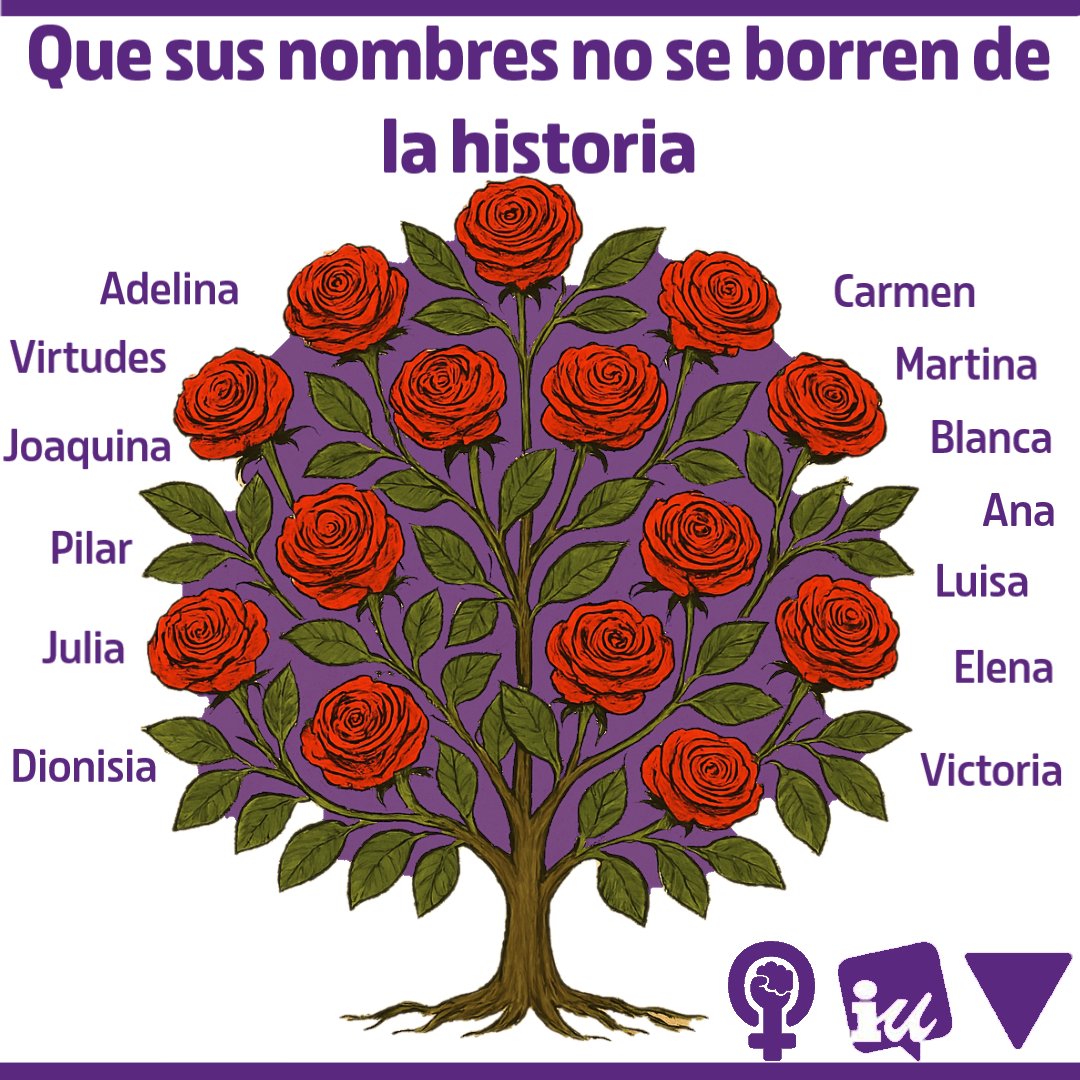 Que sus nombres no se borren de la historia

Adelina
Virtudes
Joaquina
Pilar
Julia
Dionisia

Carmen
Martina
Blanca
Ana
Luisa
Elena
Victoria

iu